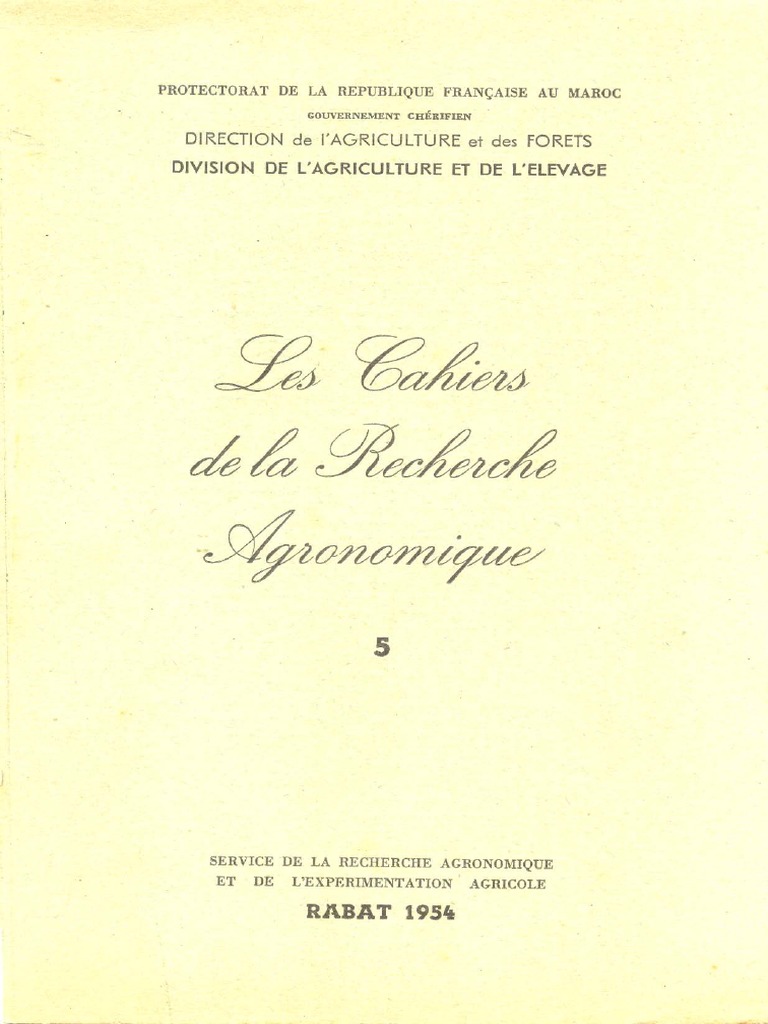 PROTECTORAT DE LA REPUBLIQUE FRANÇAISE AU MAROC
GOUVERNEMENT CHÉRIFIEN
DIRECTION de l'AGRICULTURE et des FORETS
DIVISION DE L'AGRICULTURE ET DE L'ELEVAGE

Les Cahiers de la Recherche Agronomique

5

SERVICE DE LA RECHERCHE AGRONOMIQUE
ET DE L'EXPERIMENTATION AGRICOLE
RABAT 1954